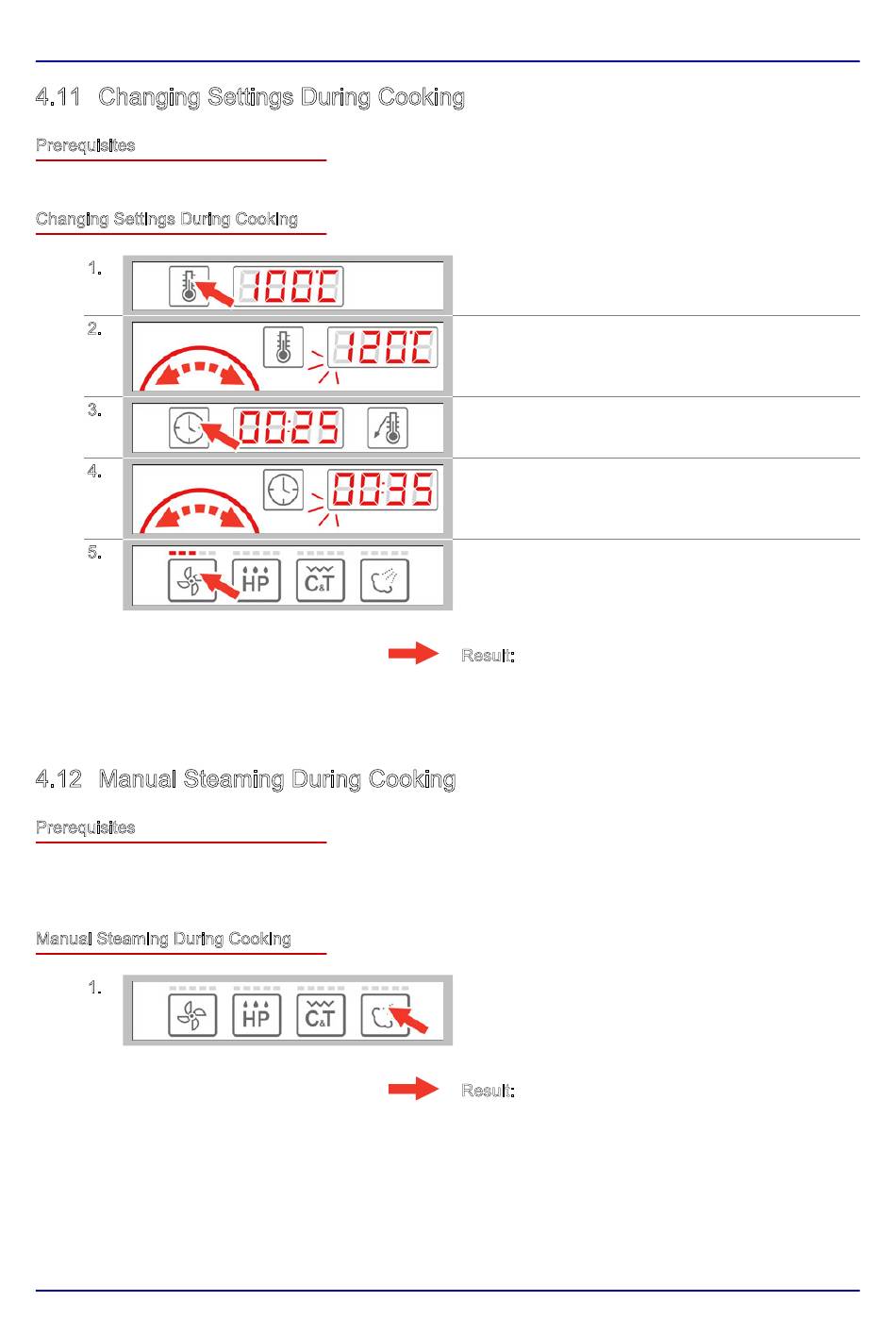 4.11 Changing Settings During Cooking

Prerequisites

Changing Settings During Cooking

1.

100°C

2.

120°C

3.

00:25

4.

00:35

5.

HP

C&T

Result:

4.12 Manual Steaming During Cooking

Prerequisites

Manual Steaming During Cooking

1.

HP

C&T

Result: